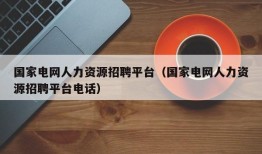 国家电网人力资源招聘平台（国家电网人力资源招聘平台电话）